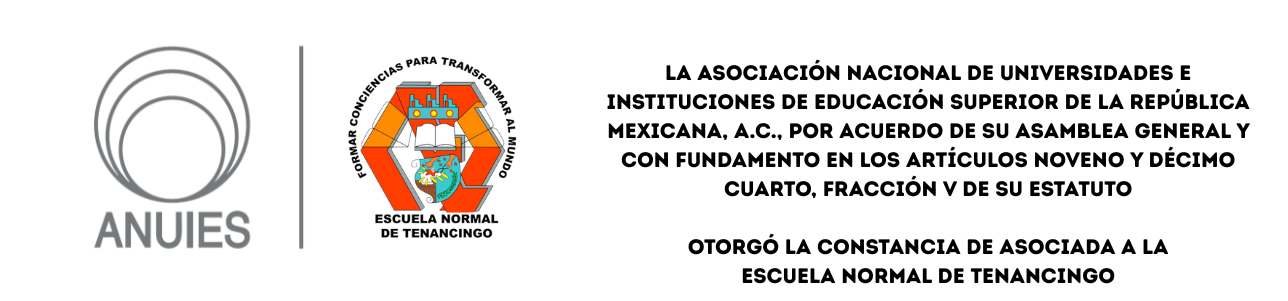 ANUIES

FORMAR CONCIENCIAS PARA TRANSFORMAR AL MUNDO

ESCUELA NORMAL DE TENANCINGO

LA ASOCIACIÓN NACIONAL DE UNIVERSIDADES E INSTITUCIONES DE EDUCACIÓN SUPERIOR DE LA REPÚBLICA MEXICANA, A.C., POR ACUERDO DE SU ASAMBLEA GENERAL Y CON FUNDAMENTO EN LOS ARTÍCULOS NOVENO Y DÉCIMO CUARTO, FRACCIÓN V DE SU ESTATUTO

OTORGÓ LA CONSTANCIA DE ASOCIADA A LA ESCUELA NORMAL DE TENANCINGO